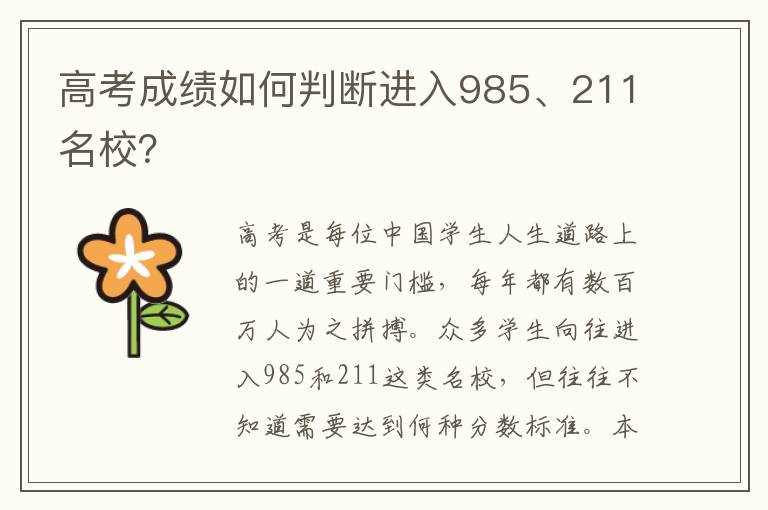 高考成绩如何判断进入985、211名校?

高考是每位中国学生人生道路上的一道重要门槛，每年都有数百万人为之拼搏。众多学生向往进入985和211这类名校，但往往不知道需要达到何种分数标准。本